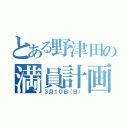 とある野津田の
満員計画
3月10日（日）